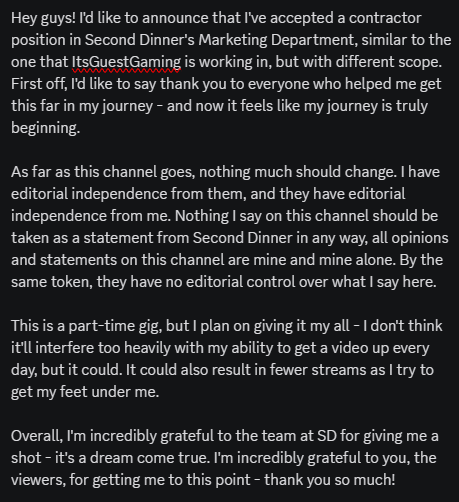 Hey guys! I'd like to announce that I've accepted a contractor position in Second Dinner's Marketing Department, similar to the one that ItsGuestGaming is working in, but with different scope. First off, I'd like to say thank you to everyone who helped me get this far in my journey - and now it feels like my journey is truly beginning.

As far as this channel goes, nothing much should change. I have editorial independence from them, and they have editorial independence from me. Nothing I say on this channel should be taken as a statement from Second Dinner in any way, all opinions and statements on this channel are mine and mine alone. By the same token, they have no editorial control over what I say here.

This is a part-time gig, but I plan on giving it my all - I don't think it'll interfere too heavily with my ability to get a video up every day, but it could. It could also result in fewer streams as I try to get my feet under me.

Overall, I'm incredibly grateful to the team at SD for giving me a shot - it's a dream come true. I'm incredibly grateful to you, the viewers, for getting me to this point - thank you so much!